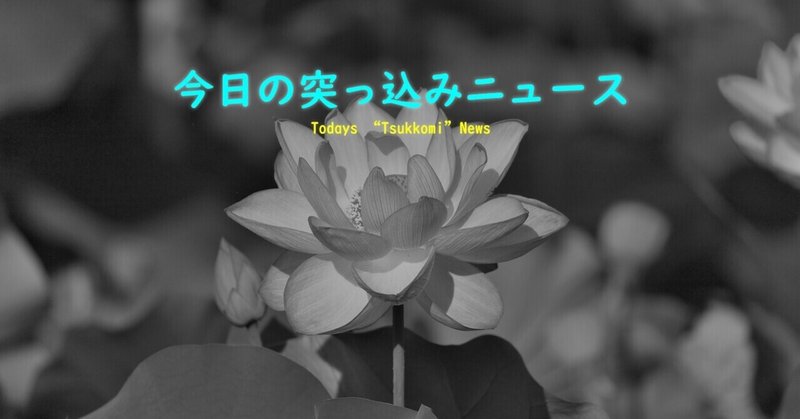 今日の突っ込みニュース

Todays “Tsukkomi” News